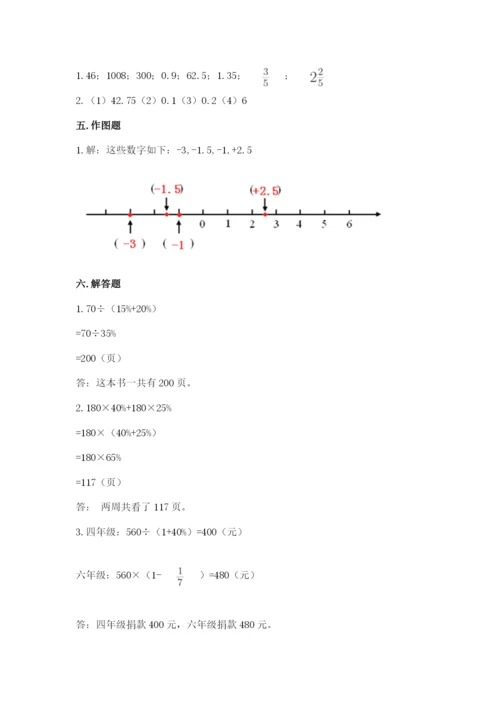 1. 46；1008；300；0. 9；62. 5；1. 35； $\frac{3}{5}$ ； $2\frac{2}{5}$

2. （1）42. 75（2）0. 1（3）0. 2（4）6

五. 作图题

1. 解：这些数字如下：-3, -1. 5, -1, +2. 5

(-1. 5) (+2. 5)

0 1 2 3 4 5 6

( -3 ) ( -1 )

六. 解答题

1. 70÷（15%+20%）

=70÷35%

=200（页）

答：这本书一共有 200 页。

2. 180×40%+180×25%

=180×（40%+25%）

=180×65%

=117（页）

答： 两周共看了 117 页。

3. 四年级：560÷（1+40%）=400（元）

六年级：560×（1- $\frac{1}{7}$ ）=480（元）

答：四年级捐款 400 元，六年级捐款 480 元。